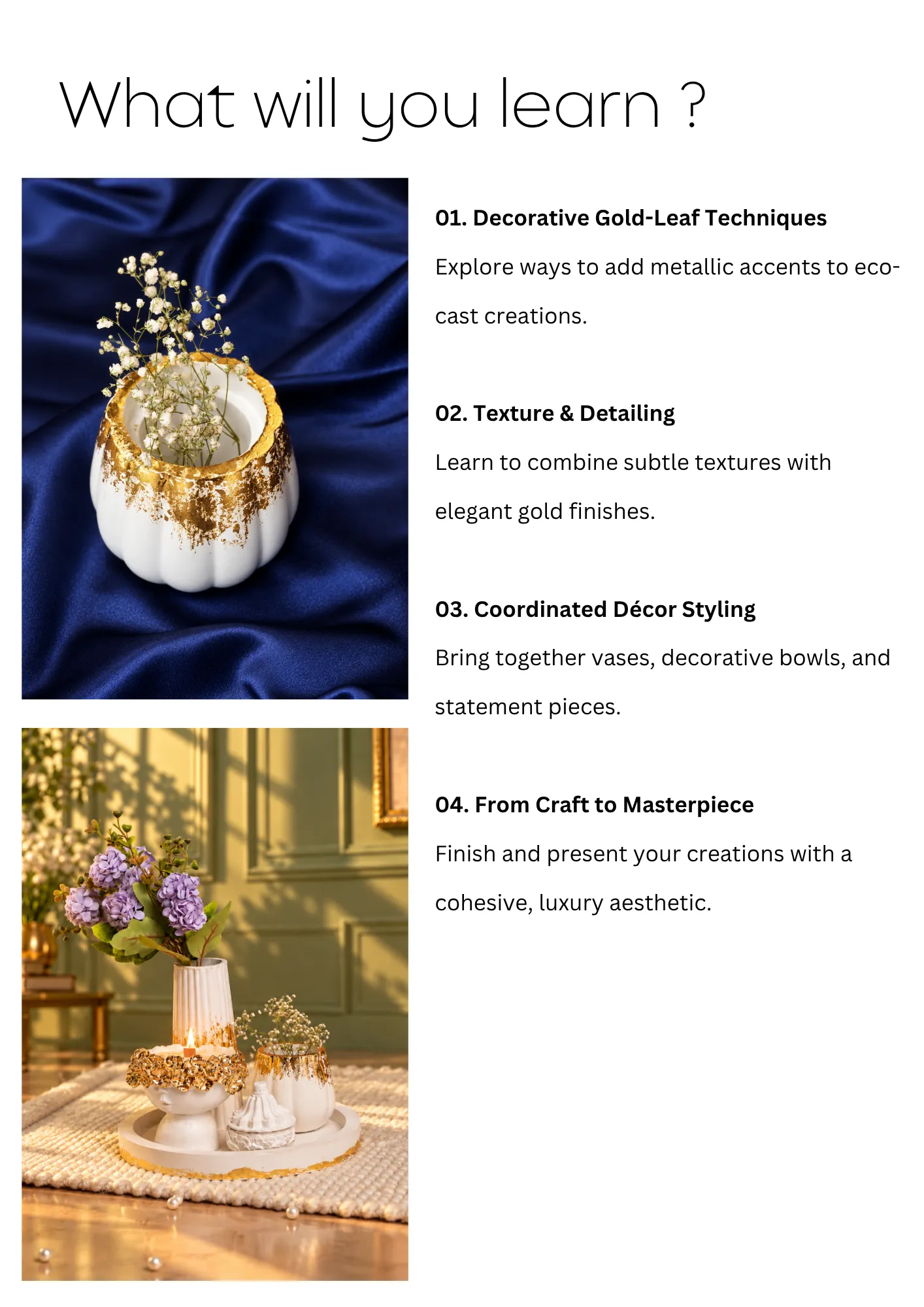 What will you learn ?

01. Decorative Gold-Leaf Techniques

Explore ways to add metallic accents to eco-cast creations.

02. Texture & Detailing

Learn to combine subtle textures with elegant gold finishes.

03. Coordinated Décor Styling

Bring together vases, decorative bowls, and statement pieces.

04. From Craft to Masterpiece

Finish and present your creations with a cohesive, luxury aesthetic.